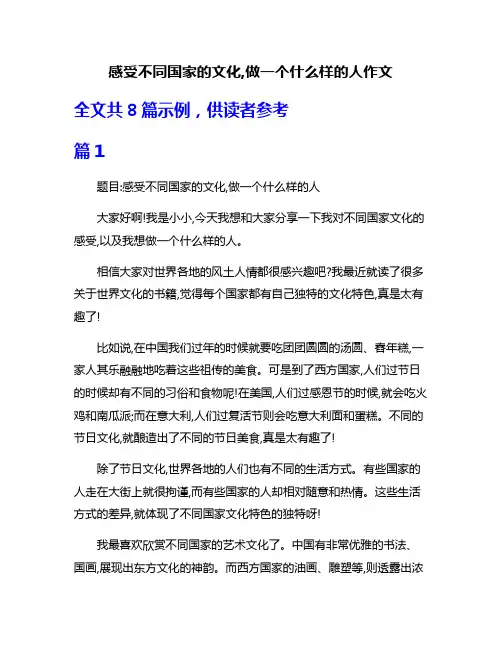 感受不同国家的文化,做一个什么样的人作文

全文共 8 篇示例，供读者参考

篇 1

题目:感受不同国家的文化,做一个什么样的人

大家好啊!我是小小,今天我想和大家分享一下我对不同国家文化的感受,以及我想做一个什么样的人。

相信大家对世界各地的风土人情都很感兴趣吧?我最近就读了很多关于世界文化的书籍,觉得每个国家都有自己独特的文化特色,真是太有趣了!

比如说,在中国我们过年的时候就要吃团团圆圆的汤圆、春年糕,一家人其乐融融地吃着这些祖传的美食。可是到了西方国家,人们过节日的时候却有不同的习俗和食物呢!在美国,人们过感恩节的时候,就会吃火鸡和南瓜派;而在意大利,人们过复活节则会吃意大利面和蛋糕。不同的节日文化,就酿造出了不同的节日美食,真是太有趣了!

除了节日文化,世界各地的人们也有不同的生活方式。有些国家的人走在大街上就很拘谨,而有些国家的人却相对随意和热情。这些生活方式的差异,就体现了不同国家文化特色的独特呀!

我最喜欢欣赏不同国家的艺术文化了。中国有非常优雅的书法、国画,展现出东方文化的神韵。而西方国家的油画、雕塑等,则透露出浓